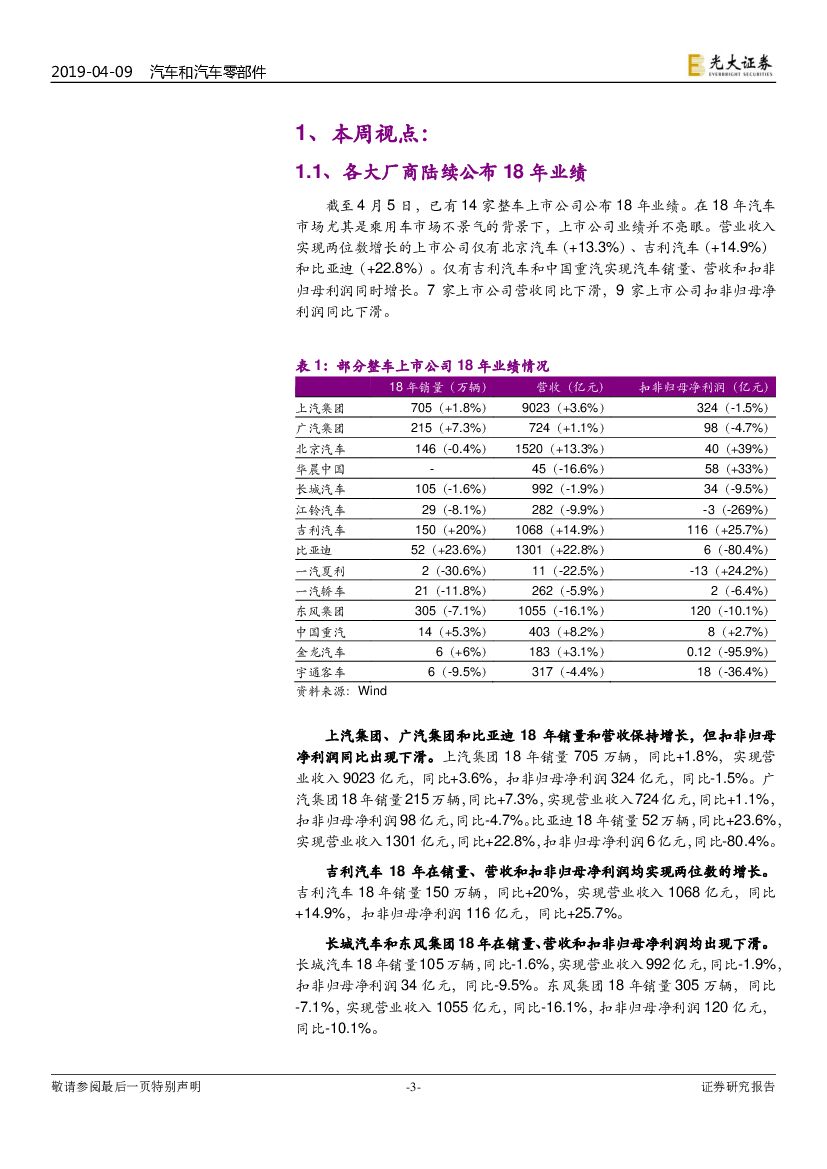 2019-04-09　汽车和汽车零部件

光大证券 EVERBRIGHT SECURITIES

1、本周视点：

1.1、各大厂商陆续公布 18 年业绩

截至 4 月 5 日，已有 14 家整车上市公司公布 18 年业绩。在 18 年汽车市场尤其是乘用车市场不景气的背景下，上市公司业绩并不亮眼。营业收入实现两位数增长的上市公司仅有北京汽车（+13.3%）、吉利汽车（+14.9%）和比亚迪（+22.8%）。仅有吉利汽车和中国重汽实现汽车销量、营收和扣非归母利润同时增长。7 家上市公司营收同比下滑，9 家上市公司扣非归母净利润同比下滑。

表 1：部分整车上市公司 18 年业绩情况

| | 18 年销量（万辆） | 营收（亿元） | 扣非归母净利润（亿元） |
|---|---|---|---|
| 上汽集团 | 705（+1.8%） | 9023（+3.6%） | 324（-1.5%） |
| 广汽集团 | 215（+7.3%） | 724（+1.1%） | 98（-4.7%） |
| 北京汽车 | 146（-0.4%） | 1520（+13.3%） | 40（+39%） |
| 华晨中国 | - | 45（-16.6%） | 58（+33%） |
| 长城汽车 | 105（-1.6%） | 992（-1.9%） | 34（-9.5%） |
| 江铃汽车 | 29（-8.1%） | 282（-9.9%） | -3（-269%） |
| 吉利汽车 | 150（+20%） | 1068（+14.9%） | 116（+25.7%） |
| 比亚迪 | 52（+23.6%） | 1301（+22.8%） | 6（-80.4%） |
| 一汽夏利 | 2（-30.6%） | 11（-22.5%） | -13（+24.2%） |
| 一汽轿车 | 21（-11.8%） | 262（-5.9%） | 2（-6.4%） |
| 东风集团 | 305（-7.1%） | 1055（-16.1%） | 120（-10.1%） |
| 中国重汽 | 14（+5.3%） | 403（+8.2%） | 8（+2.7%） |
| 金龙汽车 | 6（+6%） | 183（+3.1%） | 0.12（-95.9%） |
| 宇通客车 | 6（-9.5%） | 317（-4.4%） | 18（-36.4%） |

资料来源：Wind

上汽集团、广汽集团和比亚迪 18 年销量和营收保持增长，但扣非归母净利润同比出现下滑。上汽集团 18 年销量 705 万辆，同比+1.8%，实现营业收入 9023 亿元，同比+3.6%，扣非归母净利润 324 亿元，同比-1.5%。广汽集团 18 年销量 215 万辆，同比+7.3%，实现营业收入 724 亿元，同比+1.1%，扣非归母净利润 98 亿元，同比-4.7%。比亚迪 18 年销量 52 万辆，同比+23.6%，实现营业收入 1301 亿元，同比+22.8%，扣非归母净利润 6 亿元，同比-80.4%。

吉利汽车 18 年在销量、营收和扣非归母净利润均实现两位数的增长。吉利汽车 18 年销量 150 万辆，同比+20%，实现营业收入 1068 亿元，同比+14.9%，扣非归母净利润 116 亿元，同比+25.7%。

长城汽车和东风集团 18 年在销量、营收和扣非归母净利润均出现下滑。长城汽车 18 年销量 105 万辆，同比-1.6%，实现营业收入 992 亿元，同比-1.9%，扣非归母净利润 34 亿元，同比-9.5%。东风集团 18 年销量 305 万辆，同比-7.1%，实现营业收入 1055 亿元，同比-16.1%，扣非归母净利润 120 亿元，同比-10.1%。

敬请参阅最后一页特别声明　-3-　证券研究报告